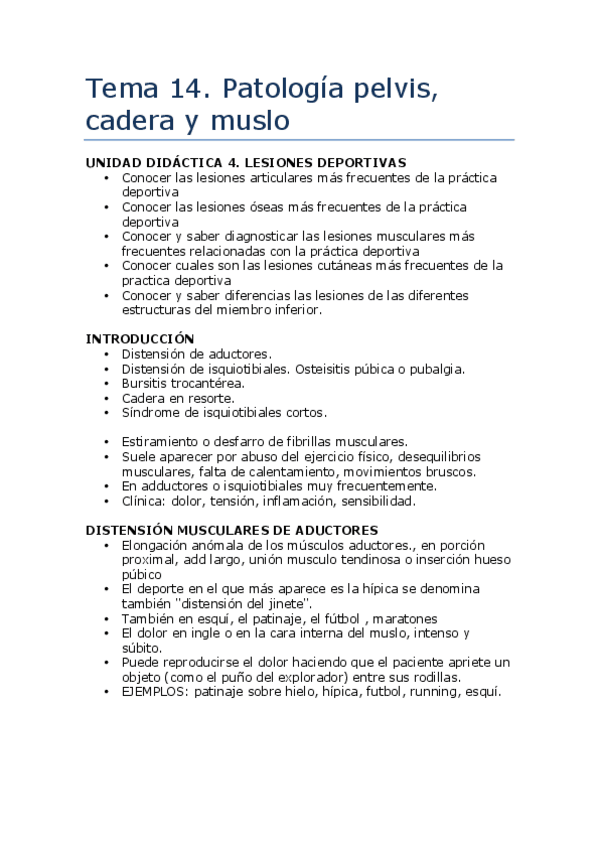 Tema 14. Patología pelvis, cadera y muslo

UNIDAD DIDÁCTICA 4. LESIONES DEPORTIVAS
• Conocer las lesiones articulares más frecuentes de la práctica deportiva
• Conocer las lesiones óseas más frecuentes de la práctica deportiva
• Conocer y saber diagnosticar las lesiones musculares más frecuentes relacionadas con la práctica deportiva
• Conocer cuales son las lesiones cutáneas más frecuentes de la practica deportiva
• Conocer y saber diferencias las lesiones de las diferentes estructuras del miembro inferior.

INTRODUCCIÓN
• Distensión de aductores.
• Distensión de isquiotibiales. Osteisitis púbica o pubalgia.
• Bursitis trocantérea.
• Cadera en resorte.
• Síndrome de isquiotibiales cortos.

• Estiramiento o desfarro de fibrillas musculares.
• Suele aparecer por abuso del ejercicio físico, desequilibrios musculares, falta de calentamiento, movimientos bruscos.
• En adductores o isquiotibiales muy frecuentemente.
• Clínica: dolor, tensión, inflamación, sensibilidad.

DISTENSIÓN MUSCULARES DE ADUCTORES
• Elongación anómala de los músculos aductores., en porción proximal, add largo, unión musculo tendinosa o inserción hueso púbico
• El deporte en el que más aparece es la hípica se denomina también "distensión del jinete".
• También en esquí, el patinaje, el fútbol , maratones
• El dolor en ingle o en la cara interna del muslo, intenso y súbito.
• Puede reproducirse el dolor haciendo que el paciente apriete un objeto (como el puño del explorador) entre sus rodillas.
• EJEMPLOS: patinaje sobre hielo, hípica, futbol, running, esquí.